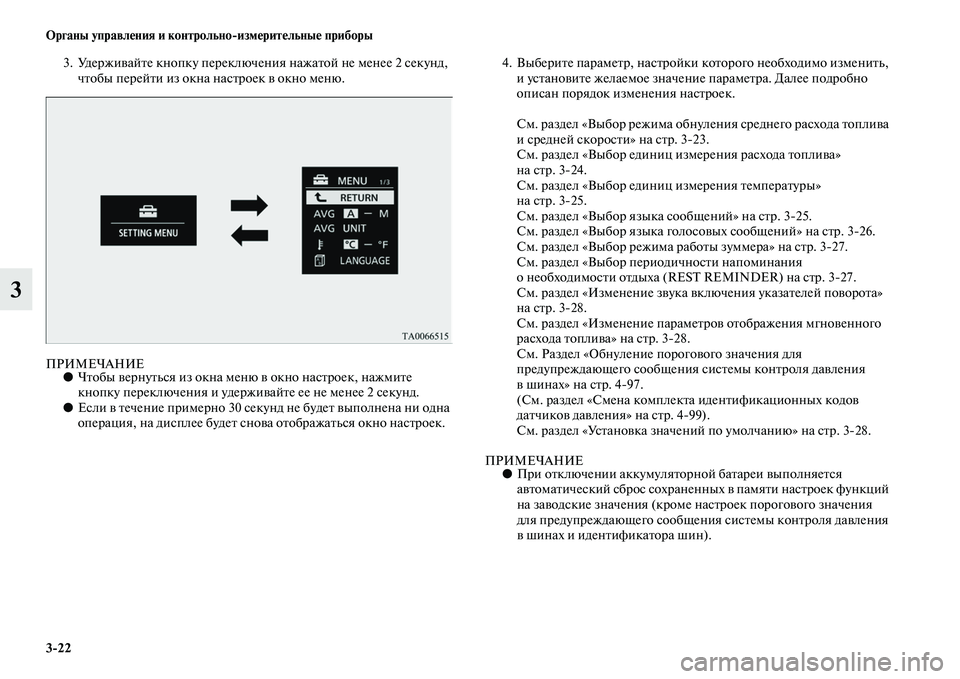 Органы управления и контрольно-измерительные приборы

3

3. Удерживайте кнопку переключения нажатой не менее 2 секунд, чтобы перейти из окна настроек в окно меню.

SETTING MENU

MENU 1/3
RETURN
AVG A — M
AVG UNIT
°C — °F
LANGUAGE

TA0066515

ПРИМЕЧАНИЕ
● Чтобы вернуться из окна меню в окно настроек, нажмите кнопку переключения и удерживайте ее не менее 2 секунд.
● Если в течение примерно 30 секунд не будет выполнена ни одна операция, на дисплее будет снова отображаться окно настроек.

4. Выберите параметр, настройки которого необходимо изменить, и установите желаемое значение параметра. Далее подробно описан порядок изменения настроек.

См. раздел «Выбор режима обнуления среднего расхода топлива и средней скорости» на стр. 3-23.
См. раздел «Выбор единиц измерения расхода топлива» на стр. 3-24.
См. раздел «Выбор единиц измерения температуры» на стр. 3-25.
См. раздел «Выбор языка сообщений» на стр. 3-25.
См. раздел «Выбор языка голосовых сообщений» на стр. 3-26.
См. раздел «Выбор режима работы зуммера» на стр. 3-27.
См. раздел «Выбор периодичности напоминания о необходимости отдыха (REST REMINDER) на стр. 3-27.
См. раздел «Изменение звука включения указателей поворота» на стр. 3-28.
См. раздел «Изменение параметров отображения мгновенного расхода топлива» на стр. 3-28.
См. Раздел «Обнуление порогового значения для предупреждающего сообщения системы контроля давления в шинах» на стр. 4-97.
(См. раздел «Смена комплекта идентификационных кодов датчиков давления» на стр. 4-99).
См. раздел «Установка значений по умолчанию» на стр. 3-28.

ПРИМЕЧАНИЕ
● При отключении аккумуляторной батареи выполняется автоматический сброс сохраненных в памяти настроек функций на заводские значения (кроме настроек порогового значения для предупреждающего сообщения системы контроля давления в шинах и идентификатора шин).

3-22

carmanualsonline.info